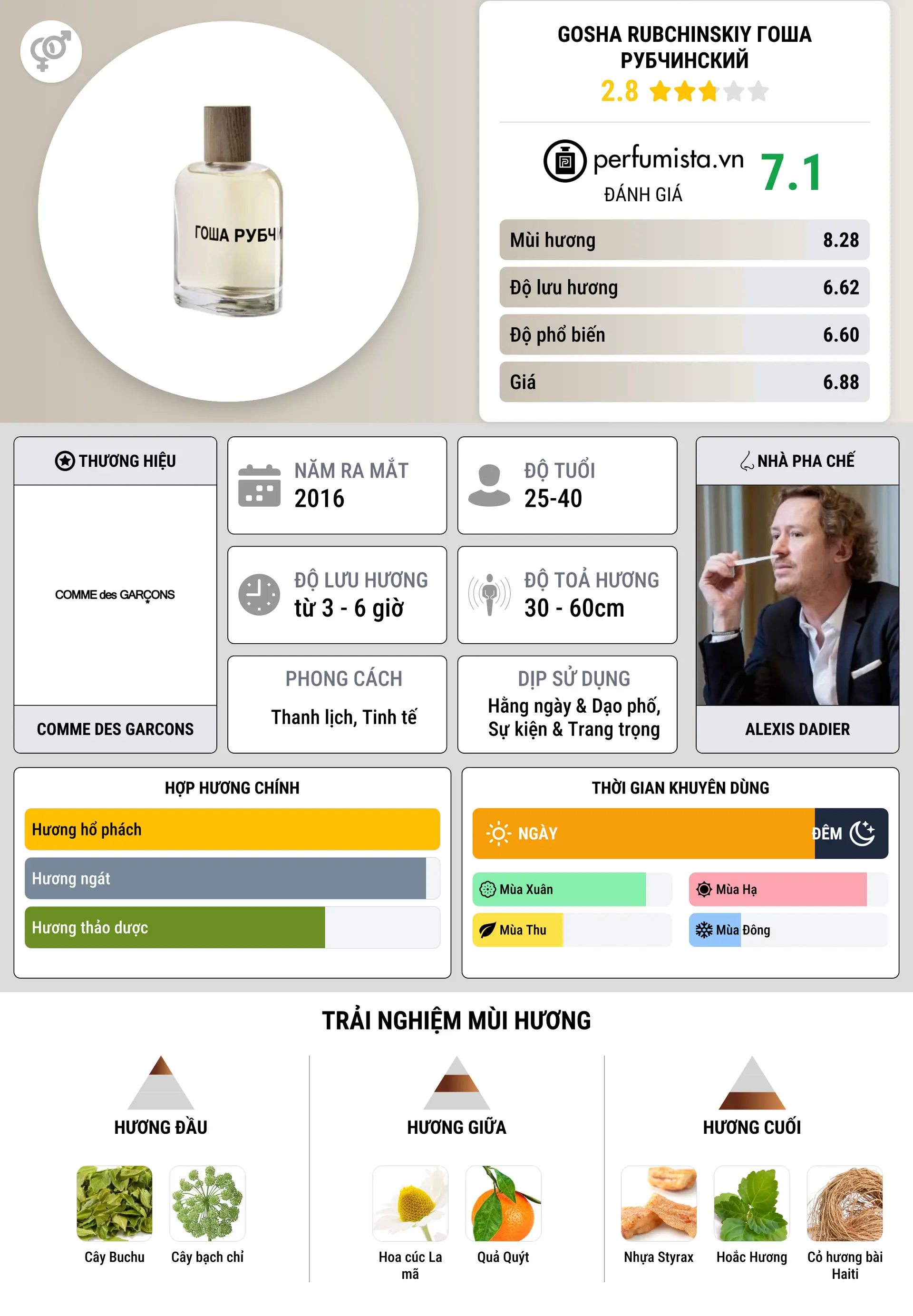 ГОША РУБЧ

GOSHA RUBCHINSKIY ГОША РУБЧИНСКИЙ

2.8

perfumista.vn

ĐÁNH GIÁ

7.1

Mùi hương 8.28

Độ lưu hương 6.62

Độ phổ biến 6.60

Giá 6.88

THƯƠNG HIỆU

COMME des GARÇONS

COMME DES GARCONS

NĂM RA MẮT
2016

ĐỘ TUỔI
25-40

ĐỘ LƯU HƯƠNG
từ 3 - 6 giờ

ĐỘ TOẢ HƯƠNG
30 - 60cm

PHONG CÁCH
Thanh lịch, Tinh tế

DỊP SỬ DỤNG
Hằng ngày & Dạo phố, Sự kiện & Trang trọng

NHÀ PHA CHẾ

ALEXIS DADIER

HỢP HƯƠNG CHÍNH

Hương hổ phách

Hương ngát

Hương thảo dược

THỜI GIAN KHUYÊN DÙNG

NGÀY

ĐÊM

Mùa Xuân

Mùa Hạ

Mùa Thu

Mùa Đông

TRẢI NGHIỆM MÙI HƯƠNG

HƯƠNG ĐẦU

Cây Buchu

Cây bạch chỉ

HƯƠNG GIỮA

Hoa cúc La mã

Quả Quýt

HƯƠNG CUỐI

Nhựa Styrax

Hoắc Hương

Cỏ hương bài Haiti